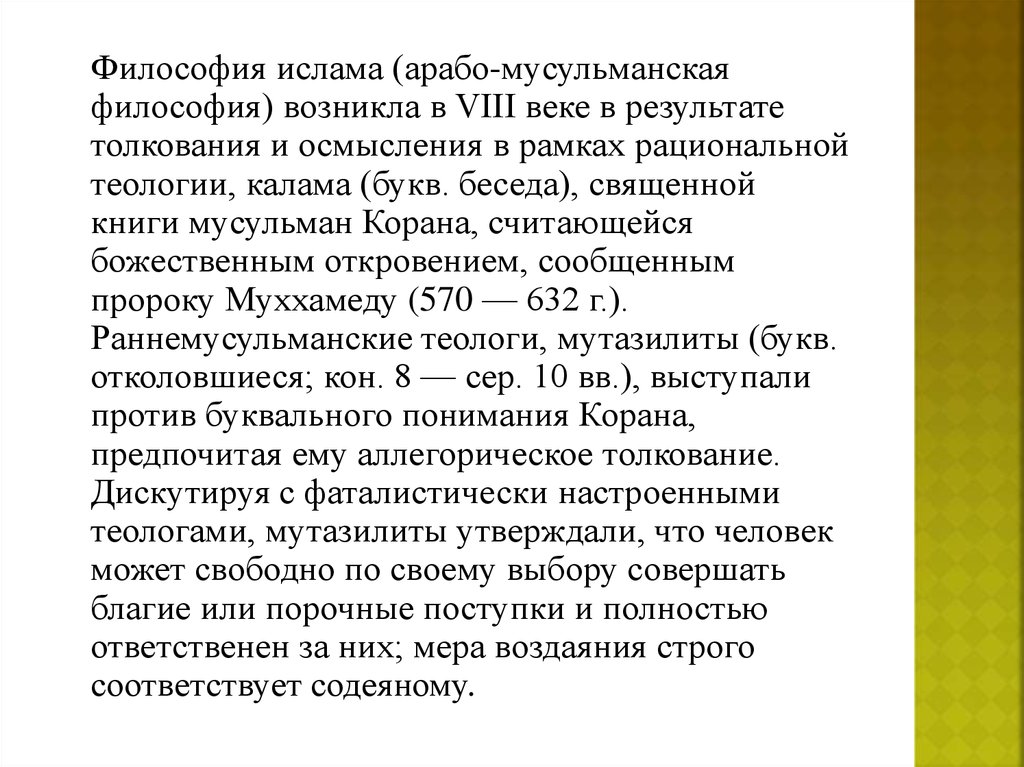 Философия ислама (арабо-мусульманская философия) возникла в VIII веке в результате толкования и осмысления в рамках рациональной теологии, калама (букв. беседа), священной книги мусульман Корана, считающейся божественным откровением, сообщенным пророку Муххамеду (570 — 632 г.). Раннемусульманские теологи, мутазилиты (букв. отколовшиеся; кон. 8 — сер. 10 вв.), выступали против буквального понимания Корана, предпочитая ему аллегорическое толкование. Дискутируя с фаталистически настроенными теологами, мутазилиты утверждали, что человек может свободно по своему выбору совершать благие или порочные поступки и полностью ответственен за них; мера воздаяния строго соответствует содеяному.